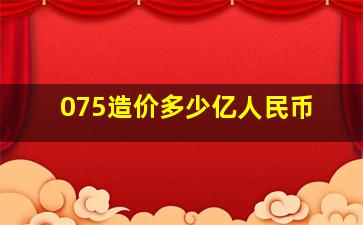 075造价多少亿人民币